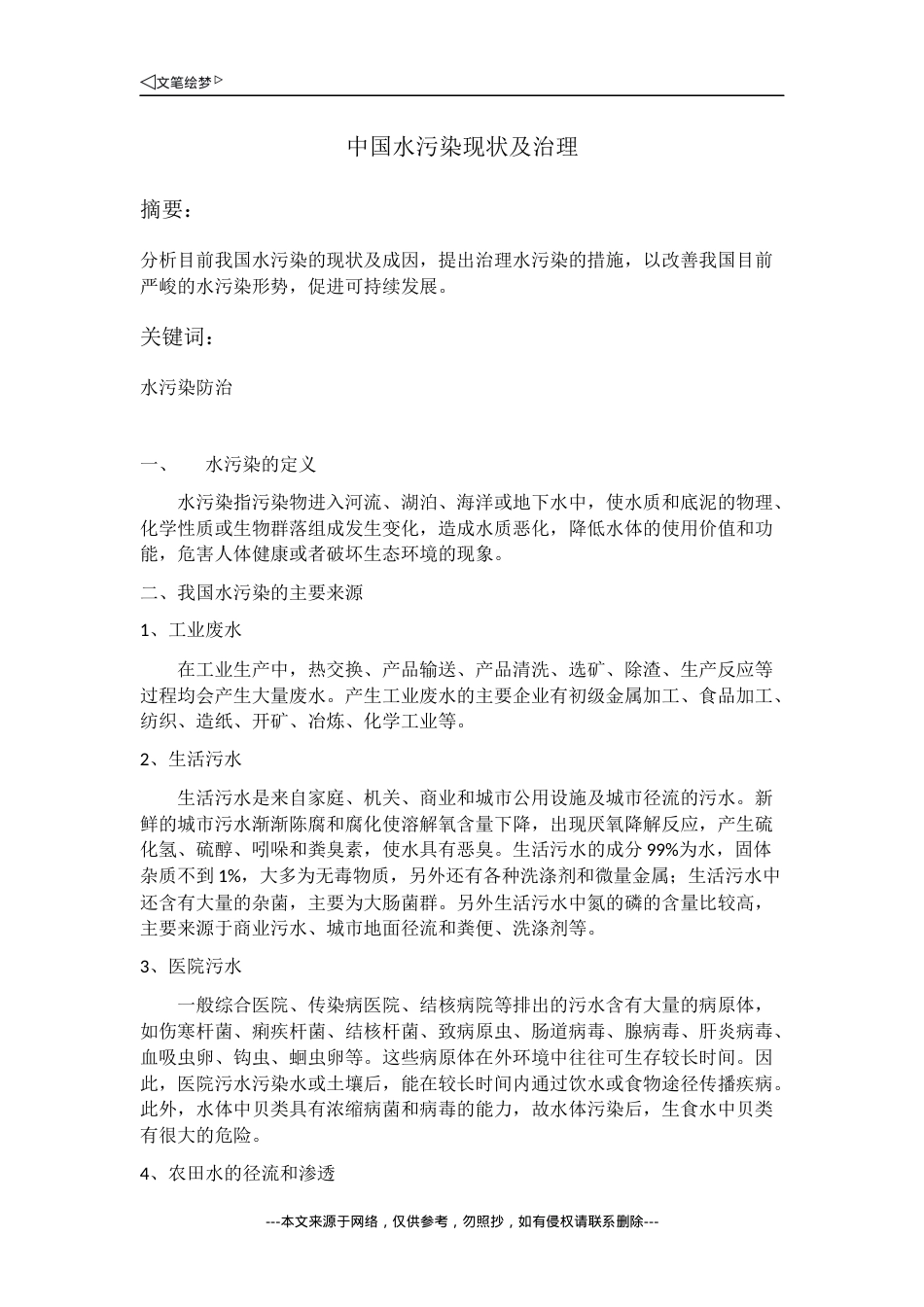 ◁文笔绘梦▷

中国水污染现状及治理

摘要：

分析目前我国水污染的现状及成因，提出治理水污染的措施，以改善我国目前严峻的水污染形势，促进可持续发展。

关键词：

水污染防治

一、　水污染的定义

水污染指污染物进入河流、湖泊、海洋或地下水中，使水质和底泥的物理、化学性质或生物群落组成发生变化，造成水质恶化，降低水体的使用价值和功能，危害人体健康或者破坏生态环境的现象。

二、我国水污染的主要来源

1、工业废水

在工业生产中，热交换、产品输送、产品清洗、选矿、除渣、生产反应等过程均会产生大量废水。产生工业废水的主要企业有初级金属加工、食品加工、纺织、造纸、开矿、冶炼、化学工业等。

2、生活污水

生活污水是来自家庭、机关、商业和城市公用设施及城市径流的污水。新鲜的城市污水渐渐陈腐和腐化使溶解氧含量下降，出现厌氧降解反应，产生硫化氢、硫醇、吲哚和粪臭素，使水具有恶臭。生活污水的成分 99%为水，固体杂质不到 1%，大多为无毒物质，另外还有各种洗涤剂和微量金属；生活污水中还含有大量的杂菌，主要为大肠菌群。另外生活污水中氮的磷的含量比较高，主要来源于商业污水、城市地面径流和粪便、洗涤剂等。

3、医院污水

一般综合医院、传染病医院、结核病院等排出的污水含有大量的病原体，如伤寒杆菌、痢疾杆菌、结核杆菌、致病原虫、肠道病毒、腺病毒、肝炎病毒、血吸虫卵、钩虫、蛔虫卵等。这些病原体在外环境中往往可生存较长时间。因此，医院污水污染水或土壤后，能在较长时间内通过饮水或食物途径传播疾病。此外，水体中贝类具有浓缩病菌和病毒的能力，故水体污染后，生食水中贝类有很大的危险。

4、农田水的径流和渗透

---本文来源于网络，仅供参考，勿照抄，如有侵权请联系删除---